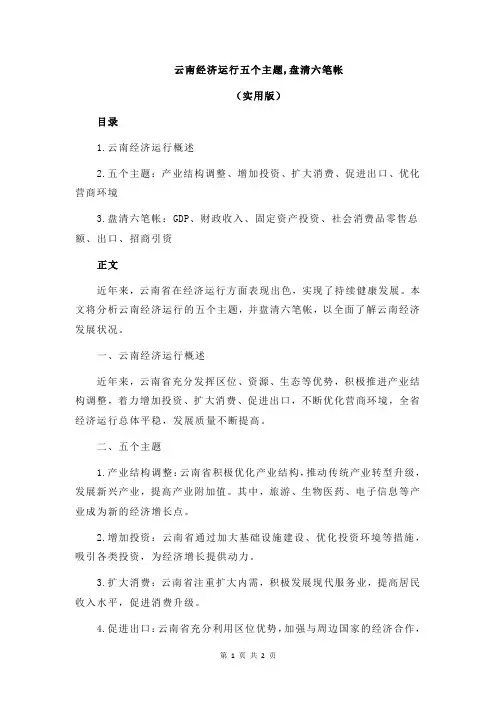 云南经济运行五个主题,盘清六笔帐

（实用版）

目录

1.云南经济运行概述

2.五个主题：产业结构调整、增加投资、扩大消费、促进出口、优化营商环境

3.盘清六笔帐：GDP、财政收入、固定资产投资、社会消费品零售总额、出口、招商引资

正文

近年来，云南省在经济运行方面表现出色，实现了持续健康发展。本文将分析云南经济运行的五个主题，并盘清六笔帐，以全面了解云南经济发展状况。

一、云南经济运行概述

近年来，云南省充分发挥区位、资源、生态等优势，积极推进产业结构调整，着力增加投资、扩大消费、促进出口，不断优化营商环境，全省经济运行总体平稳，发展质量不断提高。

二、五个主题

1.产业结构调整：云南省积极优化产业结构，推动传统产业转型升级，发展新兴产业，提高产业附加值。其中，旅游、生物医药、电子信息等产业成为新的经济增长点。

2.增加投资：云南省通过加大基础设施建设、优化投资环境等措施，吸引各类投资，为经济增长提供动力。

3.扩大消费：云南省注重扩大内需，积极发展现代服务业，提高居民收入水平，促进消费升级。

4.促进出口：云南省充分利用区位优势，加强与周边国家的经济合作，

第 1 页 共 2 页